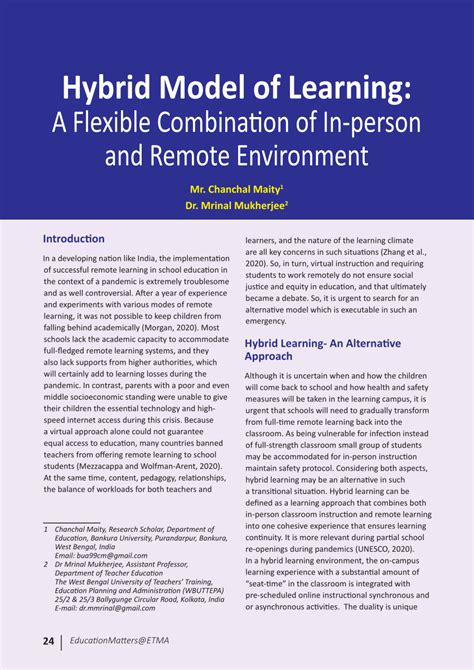 Hybrid Model of Learning:
A Flexible Combination of In-person and Remote Environment

Mr. Chanchal Maity$^1$
Dr. Mrinal Mukherjee$^2$

Introduction

In a developing nation like India, the implementation of successful remote learning in school education in the context of a pandemic is extremely troublesome and as well controversial. After a year of experience and experiments with various modes of remote learning, it was not possible to keep children from falling behind academically (Morgan, 2020). Most schools lack the academic capacity to accommodate full-fledged remote learning systems, and they also lack supports from higher authorities, which will certainly add to learning losses during the pandemic. In contrast, parents with a poor and even middle socioeconomic standing were unable to give their children the essential technology and high-speed internet access during this crisis. Because a virtual approach alone could not guarantee equal access to education, many countries banned teachers from offering remote learning to school students (Mezzacappa and Wolfman-Arent, 2020). At the same time, content, pedagogy, relationships, the balance of workloads for both teachers and

1 Chanchal Maity, Research Scholar, Department of Education, Bankura University, Purandarpur, Bankura, West Bengal, India
Email: bua99cm@gmail.com
2 Dr Mrinal Mukherjee, Assistant Professor, Department of Teacher Education
The West Bengal University of Teachers' Training, Education Planning and Administration (WBUTTEPA)
25/2 & 25/3 Ballygunge Circular Road, Kolkata, India
E-mail: dr.mmrinal@gmail.com

learners, and the nature of the learning climate are all key concerns in such situations (Zhang et al., 2020). So, in turn, virtual instruction and requiring students to work remotely do not ensure social justice and equity in education, and that ultimately became a debate. So, it is urgent to search for an alternative model which is executable in such an emergency.

Hybrid Learning- An Alternative Approach

Although it is uncertain when and how the children will come back to school and how health and safety measures will be taken in the learning campus, it is urgent that schools will need to gradually transform from full-time remote learning back into the classroom. As being vulnerable for infection instead of full-strength classroom small group of students may be accommodated for in-person instruction maintain safety protocol. Considering both aspects, hybrid learning may be an alternative in such a transitional situation. Hybrid learning can be defined as a learning approach that combines both in-person classroom instruction and remote learning into one cohesive experience that ensures learning continuity. It is more relevant during partial school re-openings during pandemics (UNESCO, 2020).
In a hybrid learning environment, the on-campus learning experience with a substantial amount of "seat-time" in the classroom is integrated with pre-scheduled online instructional synchronous and or asynchronous activities. The duality is unique

24 | EducationMatters@ETMA